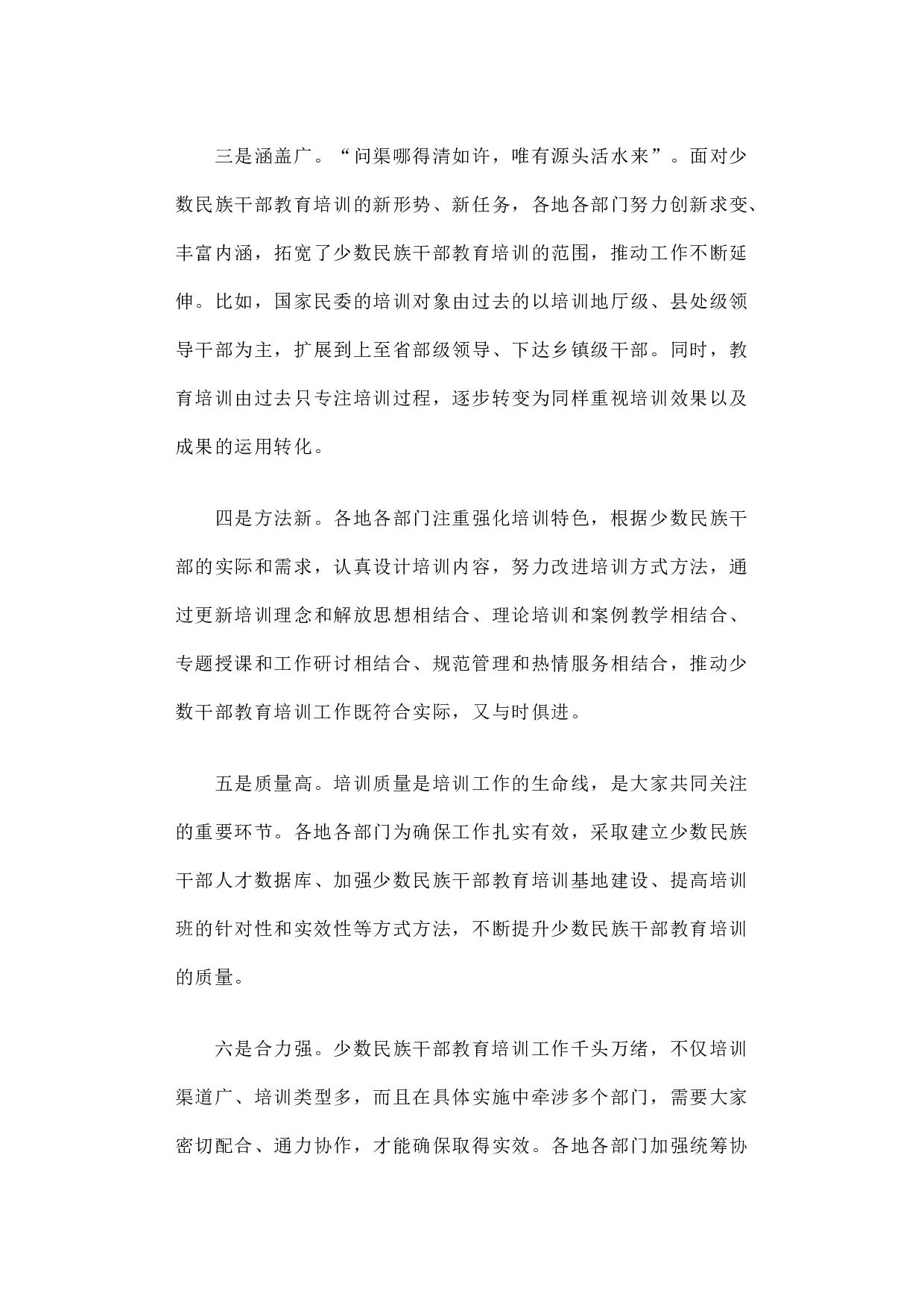 三是涵盖广。“问渠哪得清如许，唯有源头活水来”。面对少数民族干部教育培训的新形势、新任务，各地各部门努力创新求变、丰富内涵，拓宽了少数民族干部教育培训的范围，推动工作不断延伸。比如，国家民委的培训对象由过去的以培训地厅级、县处级领导干部为主，扩展到上至省部级领导、下达乡镇级干部。同时，教育培训由过去只专注培训过程，逐步转变为同样重视培训效果以及成果的运用转化。

四是方法新。各地各部门注重强化培训特色，根据少数民族干部的实际和需求，认真设计培训内容，努力改进培训方式方法，通过更新培训理念和解放思想相结合、理论培训和案例教学相结合、专题授课和工作研讨相结合、规范管理和热情服务相结合，推动少数干部教育培训工作既符合实际，又与时俱进。

五是质量高。培训质量是培训工作的生命线，是大家共同关注的重要环节。各地各部门为确保工作扎实有效，采取建立少数民族干部人才数据库、加强少数民族干部教育培训基地建设、提高培训班的针对性和实效性等方式方法，不断提升少数民族干部教育培训的质量。

六是合力强。少数民族干部教育培训工作千头万绪，不仅培训渠道广、培训类型多，而且在具体实施中牵涉多个部门，需要大家密切配合、通力协作，才能确保取得实效。各地各部门加强统筹协